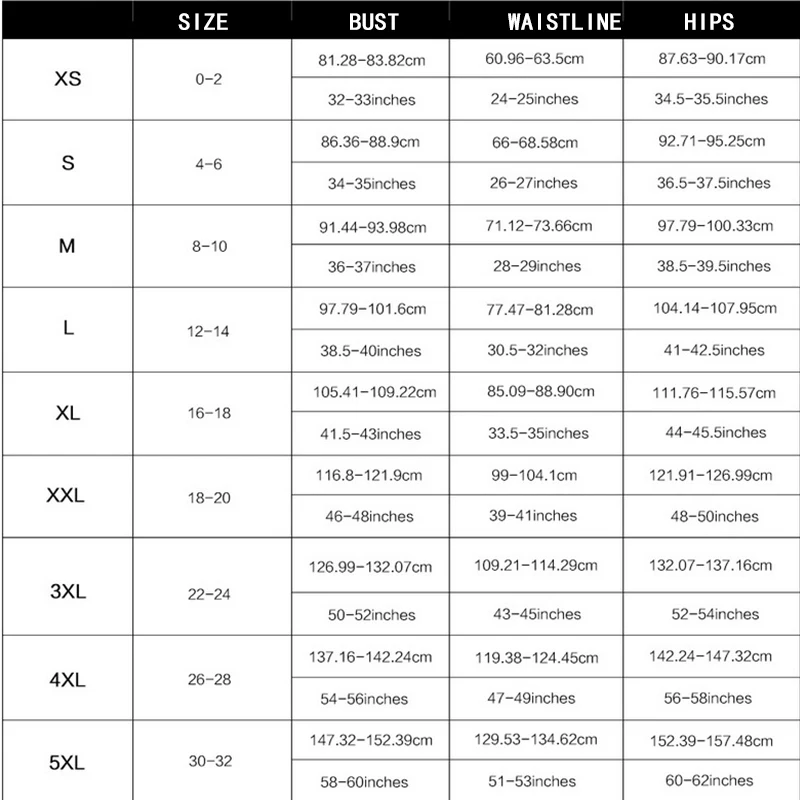 |  | SIZE | BUST | WAISTLINE | HIPS |
|---|---|---|---|---|
| XS | 0-2 | 81.28-83.82cm | 60.96-63.5cm | 87.63-90.17cm |
|  |  | 32-33inches | 24-25inches | 34.5-35.5inches |
| S | 4-6 | 86.36-88.9cm | 66-68.58cm | 92.71-95.25cm |
|  |  | 34-35inches | 26-27inches | 36.5-37.5inches |
| M | 8-10 | 91.44-93.98cm | 71.12-73.66cm | 97.79-100.33cm |
|  |  | 36-37inches | 28-29inches | 38.5-39.5inches |
| L | 12-14 | 97.79-101.6cm | 77.47-81.28cm | 104.14-107.95cm |
|  |  | 38.5-40inches | 30.5-32inches | 41-42.5inches |
| XL | 16-18 | 105.41-109.22cm | 85.09-88.90cm | 111.76-115.57cm |
|  |  | 41.5-43inches | 33.5-35inches | 44-45.5inches |
| XXL | 18-20 | 116.8-121.9cm | 99-104.1cm | 121.91-126.99cm |
|  |  | 46-48inches | 39-41inches | 48-50inches |
| 3XL | 22-24 | 126.99-132.07cm | 109.21-114.29cm | 132.07-137.16cm |
|  |  | 50-52inches | 43-45inches | 52-54inches |
| 4XL | 26-28 | 137.16-142.24cm | 119.38-124.45cm | 142.24-147.32cm |
|  |  | 54-56inches | 47-49inches | 56-58inches |
| 5XL | 30-32 | 147.32-152.39cm | 129.53-134.62cm | 152.39-157.48cm |
|  |  | 58-60inches | 51-53inches | 60-62inches |